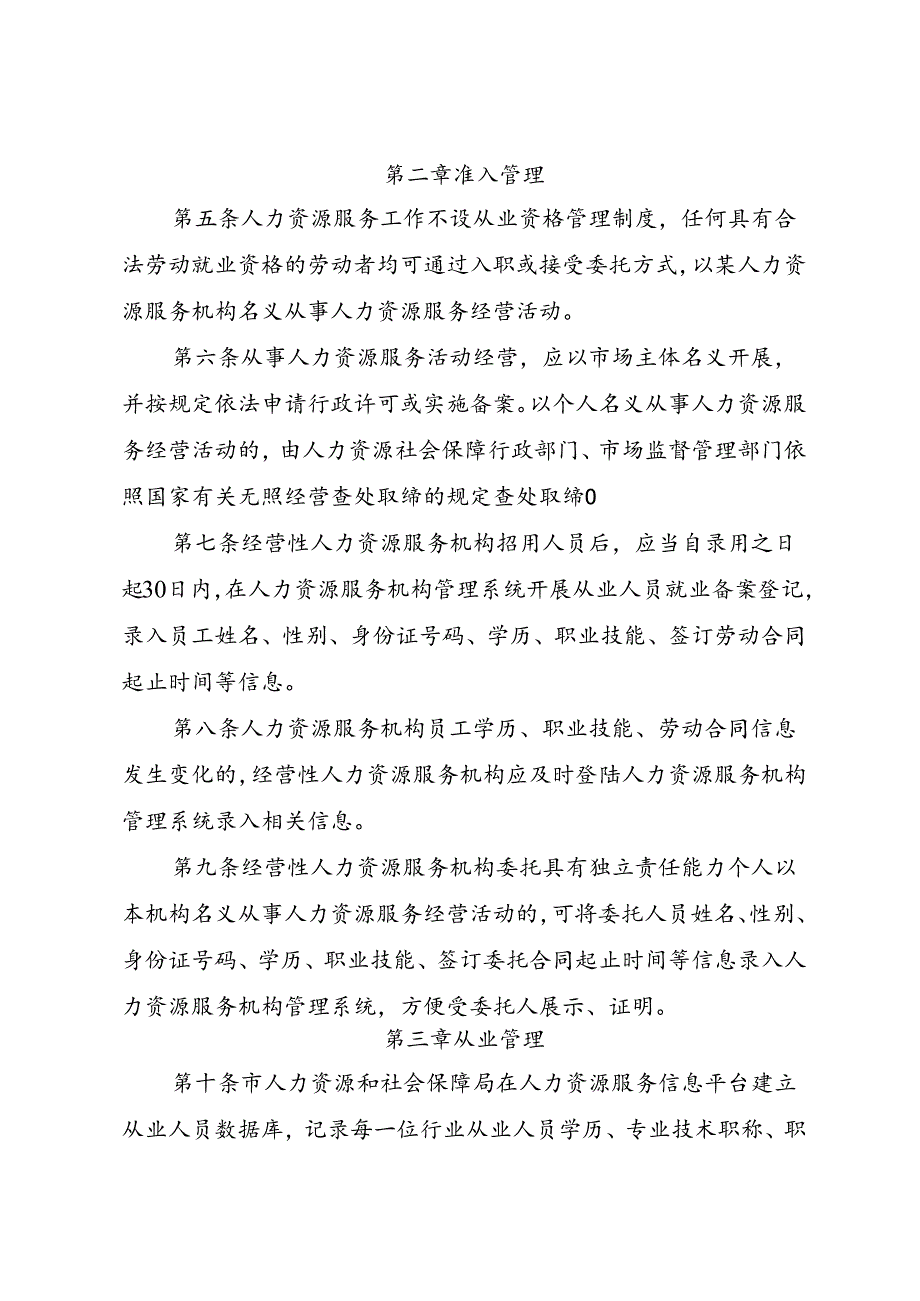 第二章准入管理

第五条人力资源服务工作不设从业资格管理制度，任何具有合法劳动就业资格的劳动者均可通过入职或接受委托方式，以某人力资源服务机构名义从事人力资源服务经营活动。

第六条从事人力资源服务活动经营，应以市场主体名义开展，并按规定依法申请行政许可或实施备案。以个人名义从事人力资源服务经营活动的，由人力资源社会保障行政部门、市场监督管理部门依照国家有关无照经营查处取缔的规定查处取缔0

第七条经营性人力资源服务机构招用人员后，应当自录用之日起30日内，在人力资源服务机构管理系统开展从业人员就业备案登记，录入员工姓名、性别、身份证号码、学历、职业技能、签订劳动合同起止时间等信息。

第八条人力资源服务机构员工学历、职业技能、劳动合同信息发生变化的，经营性人力资源服务机构应及时登陆人力资源服务机构管理系统录入相关信息。

第九条经营性人力资源服务机构委托具有独立责任能力个人以本机构名义从事人力资源服务经营活动的，可将委托人员姓名、性别、身份证号码、学历、职业技能、签订委托合同起止时间等信息录入人力资源服务机构管理系统，方便受委托人展示、证明。

第三章从业管理

第十条市人力资源和社会保障局在人力资源服务信息平台建立从业人员数据库，记录每一位行业从业人员学历、专业技术职称、职